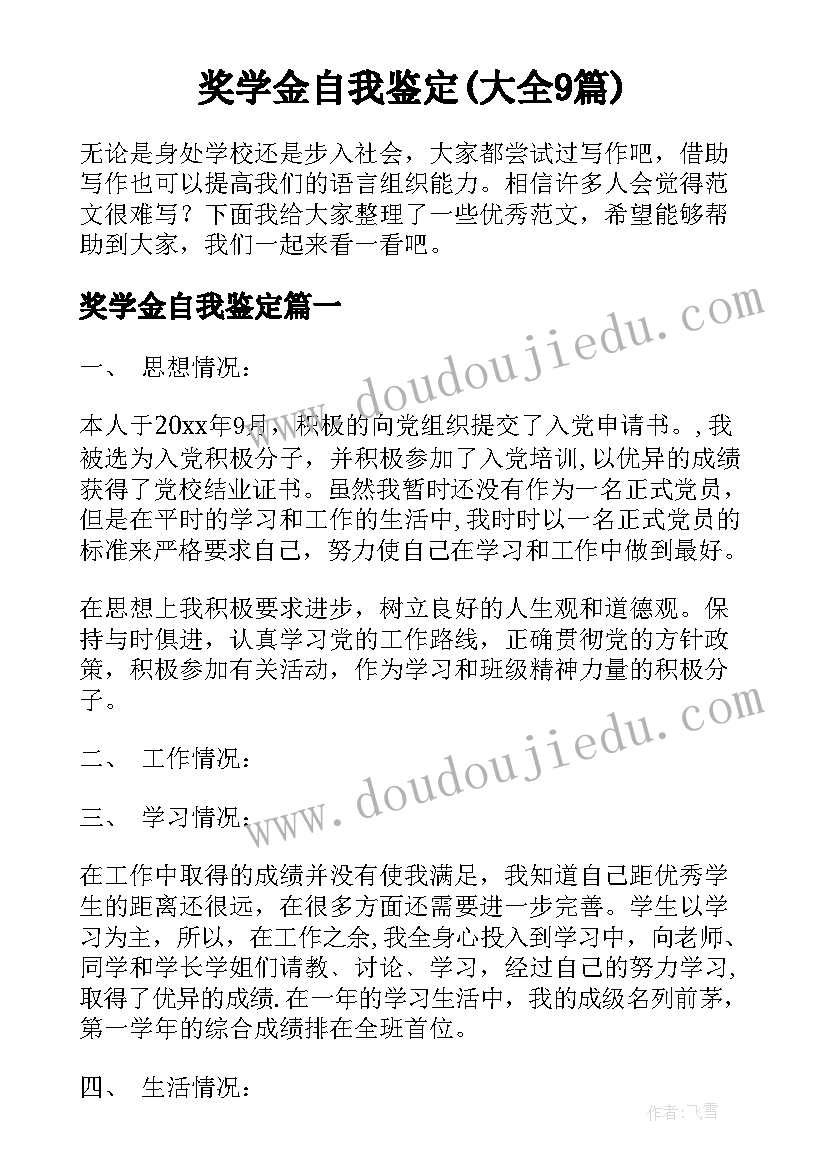 奖学金自我鉴定(大全9篇)

无论是身处学校还是步入社会，大家都尝试过写作吧，借助写作也可以提高我们的语言组织能力。相信许多人会觉得范文很难写？下面我给大家整理了一些优秀范文，希望能够帮助到大家，我们一起来看一看吧。

奖学金自我鉴定篇一

一、 思想情况：

本人于20xx年9月，积极的向党组织提交了入党申请书。,我被选为入党积极分子，并积极参加了入党培训,以优异的成绩获得了党校结业证书。虽然我暂时还没有作为一名正式党员，但是在平时的学习和工作的生活中,我时时以一名正式党员的标准来严格要求自己，努力使自己在学习和工作中做到最好。

在思想上我积极要求进步，树立良好的人生观和道德观。保持与时俱进，认真学习党的工作路线，正确贯彻党的方针政策，积极参加有关活动，作为学习和班级精神力量的积极分子。

二、 工作情况：

三、 学习情况：

在工作中取得的成绩并没有使我满足，我知道自己距优秀学生的距离还很远，在很多方面还需要进一步完善。学生以学习为主，所以，在工作之余,我全身心投入到学习中，向老师、同学和学长学姐们请教、讨论、学习，经过自己的努力学习,取得了优异的成绩.在一年的学习生活中，我的成级名列前茅，第一学年的综合成绩排在全班首位。

四、 生活情况：

www.doudoujiedu.com

www.doudoujiedu.com

作者：飞雪